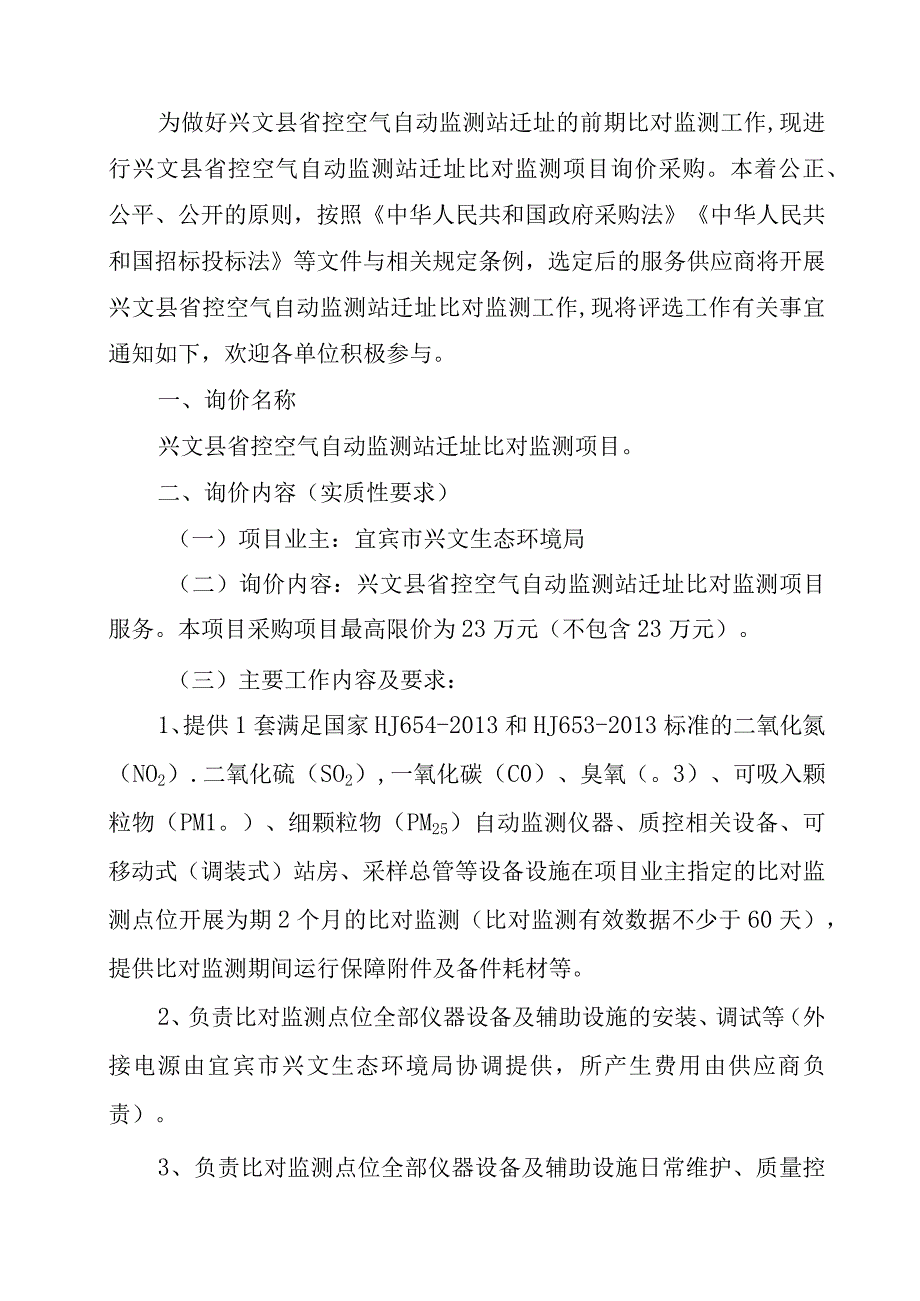 为做好兴文县省控空气自动监测站迁址的前期比对监测工作，现进行兴文县省控空气自动监测站迁址比对监测项目询价采购。本着公正、公平、公开的原则，按照《中华人民共和国政府采购法》《中华人民共和国招标投标法》等文件与相关规定条例，选定后的服务供应商将开展兴文县省控空气自动监测站迁址比对监测工作，现将评选工作有关事宜通知如下，欢迎各单位积极参与。

一、询价名称

兴文县省控空气自动监测站迁址比对监测项目。

二、询价内容（实质性要求）

（一）项目业主：宜宾市兴文生态环境局

（二）询价内容：兴文县省控空气自动监测站迁址比对监测项目服务。本项目采购项目最高限价为23万元（不包含23万元）。

（三）主要工作内容及要求：

1、提供1套满足国家HJ654-2013和HJ653-2013标准的二氧化氮（$NO_2$）.二氧化硫（$SO_2$），一氧化碳（CO）、臭氧（。3）、可吸入颗粒物（PM1。）、细颗粒物（$PM_{25}$）自动监测仪器、质控相关设备、可移动式（调装式）站房、采样总管等设备设施在项目业主指定的比对监测点位开展为期2个月的比对监测（比对监测有效数据不少于60天），提供比对监测期间运行保障附件及备件耗材等。

2、负责比对监测点位全部仪器设备及辅助设施的安装、调试等（外接电源由宜宾市兴文生态环境局协调提供，所产生费用由供应商负责）。

3、负责比对监测点位全部仪器设备及辅助设施日常维护、质量控